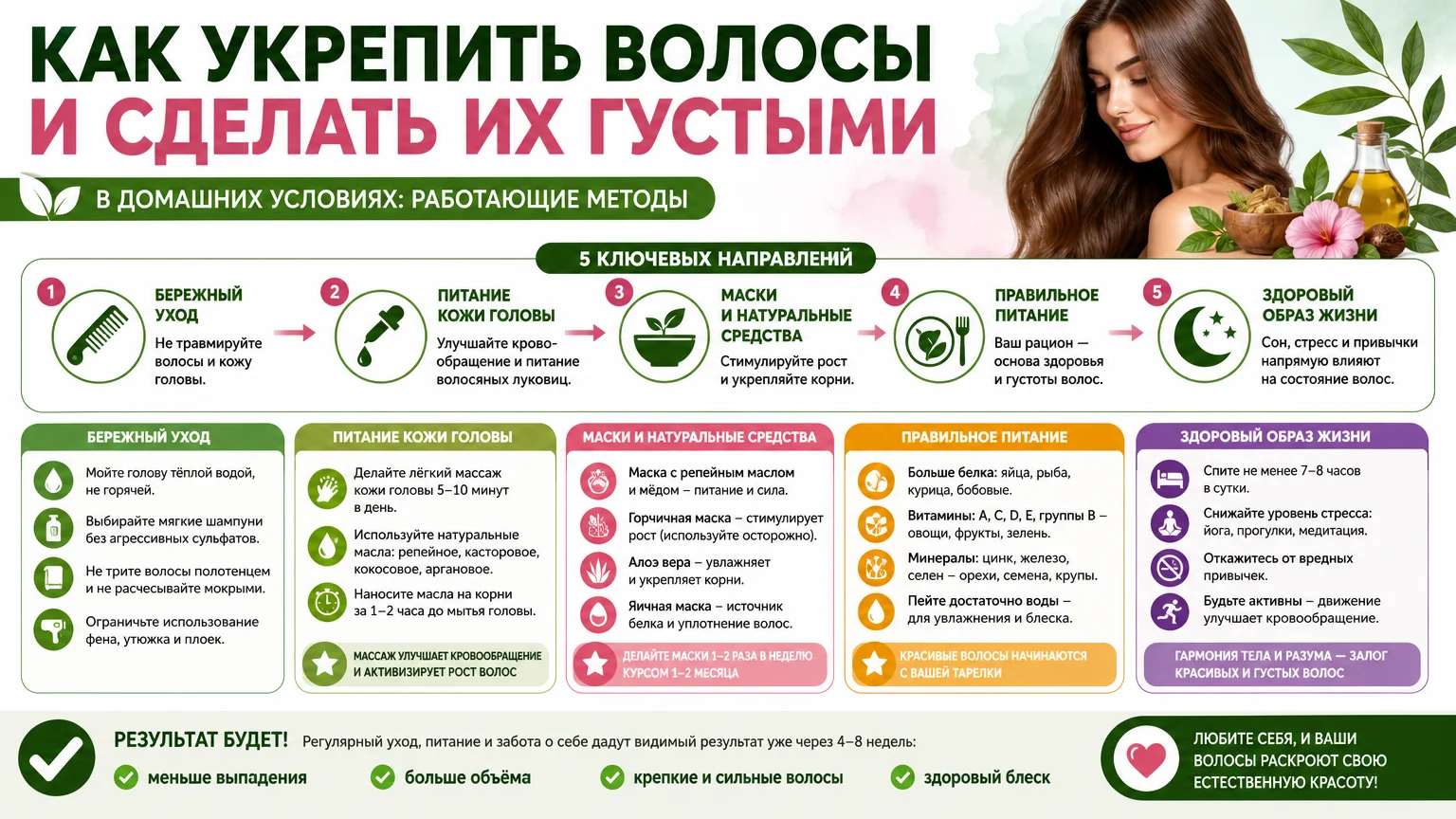 КАК УКРЕПИТЬ ВОЛОСЫ
И СДЕЛАТЬ ИХ ГУСТЫМИ

В ДОМАШНИХ УСЛОВИЯХ: РАБОТАЮЩИЕ МЕТОДЫ

5 КЛЮЧЕВЫХ НАПРАВЛЕНИЙ

1 БЕРЕЖНЫЙ УХОД
Не травмируйте волосы и кожу головы.

2 ПИТАНИЕ КОЖИ ГОЛОВЫ
Улучшайте кровообращение и питание волосяных луковиц.

3 МАСКИ И НАТУРАЛЬНЫЕ СРЕДСТВА
Стимулируйте рост и укрепляйте корни.

4 ПРАВИЛЬНОЕ ПИТАНИЕ
Ваш рацион — основа здоровья и густоты волос.

5 ЗДОРОВЫЙ ОБРАЗ ЖИЗНИ
Сон, стресс и привычки напрямую влияют на состояние волос.

БЕРЕЖНЫЙ УХОД
Мойте голову тёплой водой, не горячей.
Выбирайте мягкие шампуни без агрессивных сульфатов.
Не трите волосы полотенцем и не расчесывайте мокрыми.
Ограничьте использование фена, утюжка и плоек.

ПИТАНИЕ КОЖИ ГОЛОВЫ
Делайте лёгкий массаж кожи головы 5–10 минут в день.
Используйте натуральные масла: репейное, касторовое, кокосовое, аргановое.
Наносите масла на корни за 1–2 часа до мытья головы.
МАССАЖ УЛУЧШАЕТ КРОВООБРАЩЕНИЕ И АКТИВИЗИРУЕТ РОСТ ВОЛОС

МАСКИ И НАТУРАЛЬНЫЕ СРЕДСТВА
Маска с репейным маслом и мёдом – питание и сила.
Горчичная маска – стимулирует рост (используйте осторожно).
Алоэ вера – увлажняет и укрепляет корни.
Яичная маска – источник белка и уплотнение волос.
ДЕЛАЙТЕ МАСКИ 1–2 РАЗА В НЕДЕЛЮ КУРСОМ 1–2 МЕСЯЦА

ПРАВИЛЬНОЕ ПИТАНИЕ
Больше белка: яйца, рыба, курица, бобовые.
Витамины: A, C, D, E, группы B – овощи, фрукты, зелень.
Минералы: цинк, железо, селен – орехи, семена, крупы.
Пейте достаточно воды – для увлажнения и блеска.
КРАСИВЫЕ ВОЛОСЫ НАЧИНАЮТСЯ С ВАШЕЙ ТАРЕЛКИ

ЗДОРОВЫЙ ОБРАЗ ЖИЗНИ
Спите не менее 7–8 часов в сутки.
Снижайте уровень стресса: йога, прогулки, медитация.
Откажитесь от вредных привычек.
Будьте активны – движение улучшает кровообращение.
ГАРМОНИЯ ТЕЛА И РАЗУМА — ЗАЛОГ КРАСИВЫХ И ГУСТЫХ ВОЛОС

РЕЗУЛЬТАТ БУДЕТ! Регулярный уход, питание и забота о себе дадут видимый результат уже через 4–8 недель:
меньше выпадения
больше объёма
крепкие и сильные волосы
здоровый блеск

ЛЮБИТЕ СЕБЯ, И ВАШИ ВОЛОСЫ РАСКРОЮТ СВОЮ ЕСТЕСТВЕННУЮ КРАСОТУ!